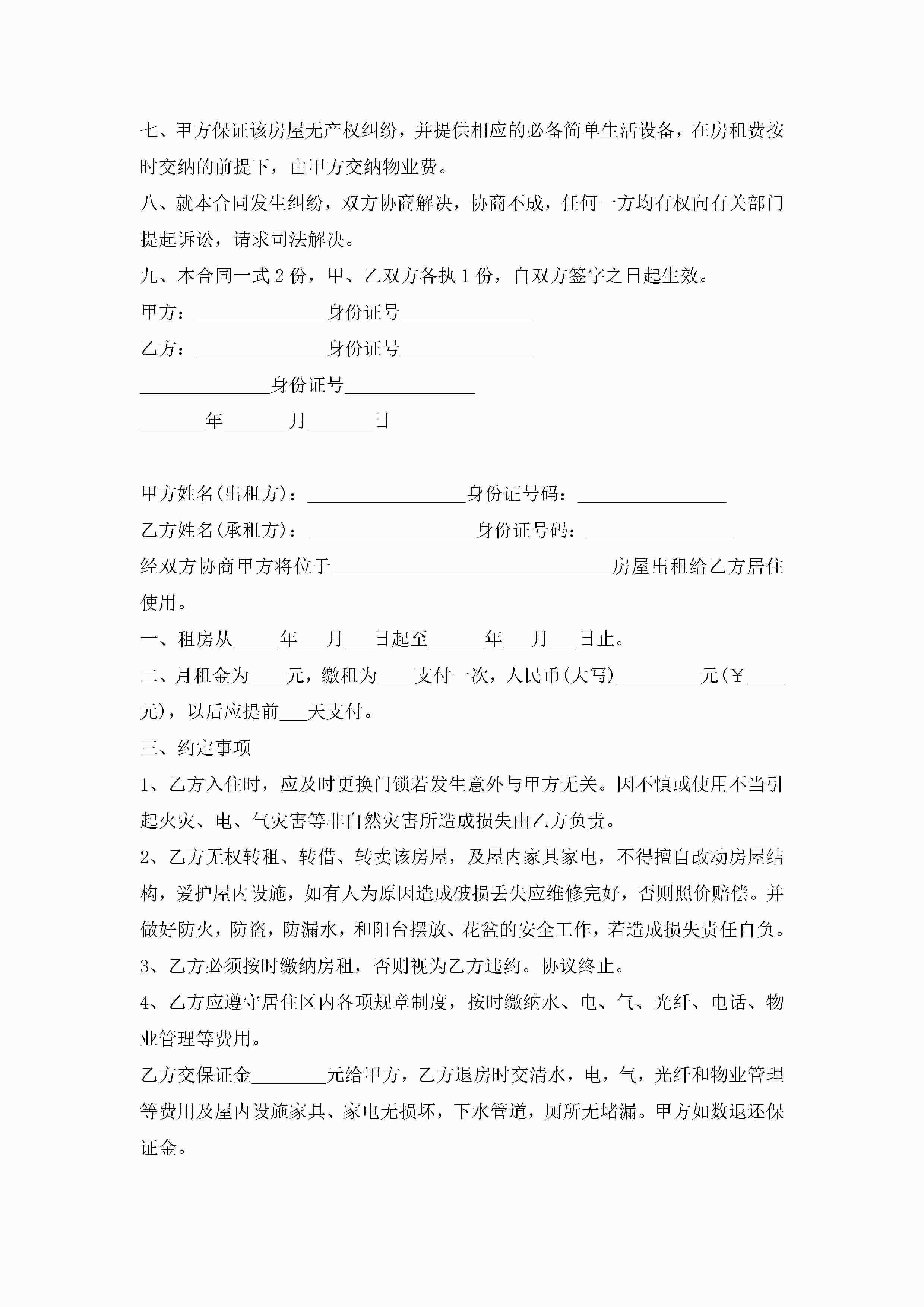 七、甲方保证该房屋无产权纠纷，并提供相应的必备简单生活设备，在房租费按时交纳的前提下，由甲方交纳物业费。

八、就本合同发生纠纷，双方协商解决，协商不成，任何一方均有权向有关部门提起诉讼，请求司法解决。

九、本合同一式 2 份，甲、乙双方各执 1 份，自双方签字之日起生效。

甲方：______________身份证号______________

乙方：______________身份证号______________

______________身份证号______________

_______年_______月_______日

甲方姓名(出租方)：_________________身份证号码：________________

乙方姓名(承租方)：__________________身份证号码：________________

经双方协商甲方将位于______________________________房屋出租给乙方居住使用。

一、租房从_____年___月___日起至______年___月___日止。

二、月租金为____元，缴租为____支付一次，人民币(大写)_________元(￥____元)，以后应提前___天支付。

三、约定事项

1、乙方入住时，应及时更换门锁若发生意外与甲方无关。因不慎或使用不当引起火灾、电、气灾害等非自然灾害所造成损失由乙方负责。

2、乙方无权转租、转借、转卖该房屋，及屋内家具家电，不得擅自改动房屋结构，爱护屋内设施，如有人为原因造成破损丢失应维修完好，否则照价赔偿。并做好防火，防盗，防漏水，和阳台摆放、花盆的安全工作，若造成损失责任自负。

3、乙方必须按时缴纳房租，否则视为乙方违约。协议终止。

4、乙方应遵守居住区内各项规章制度，按时缴纳水、电、气、光纤、电话、物业管理等费用。

乙方交保证金________元给甲方，乙方退房时交清水，电，气，光纤和物业管理等费用及屋内设施家具、家电无损坏，下水管道，厕所无堵漏。甲方如数退还保证金。